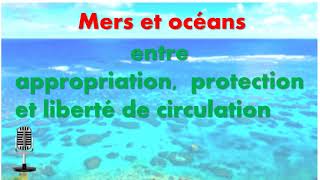 Mers et océans

entre appropriation, protection et liberté de circulation